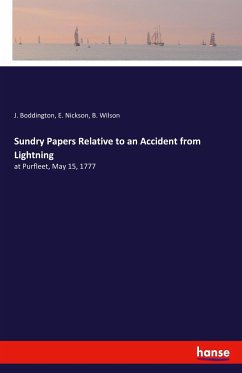 J. Boddington, E. Nickson, B. Wilson

Sundry Papers Relative to an Accident from Lightning

at Purfleet, May 15, 1777

hanse